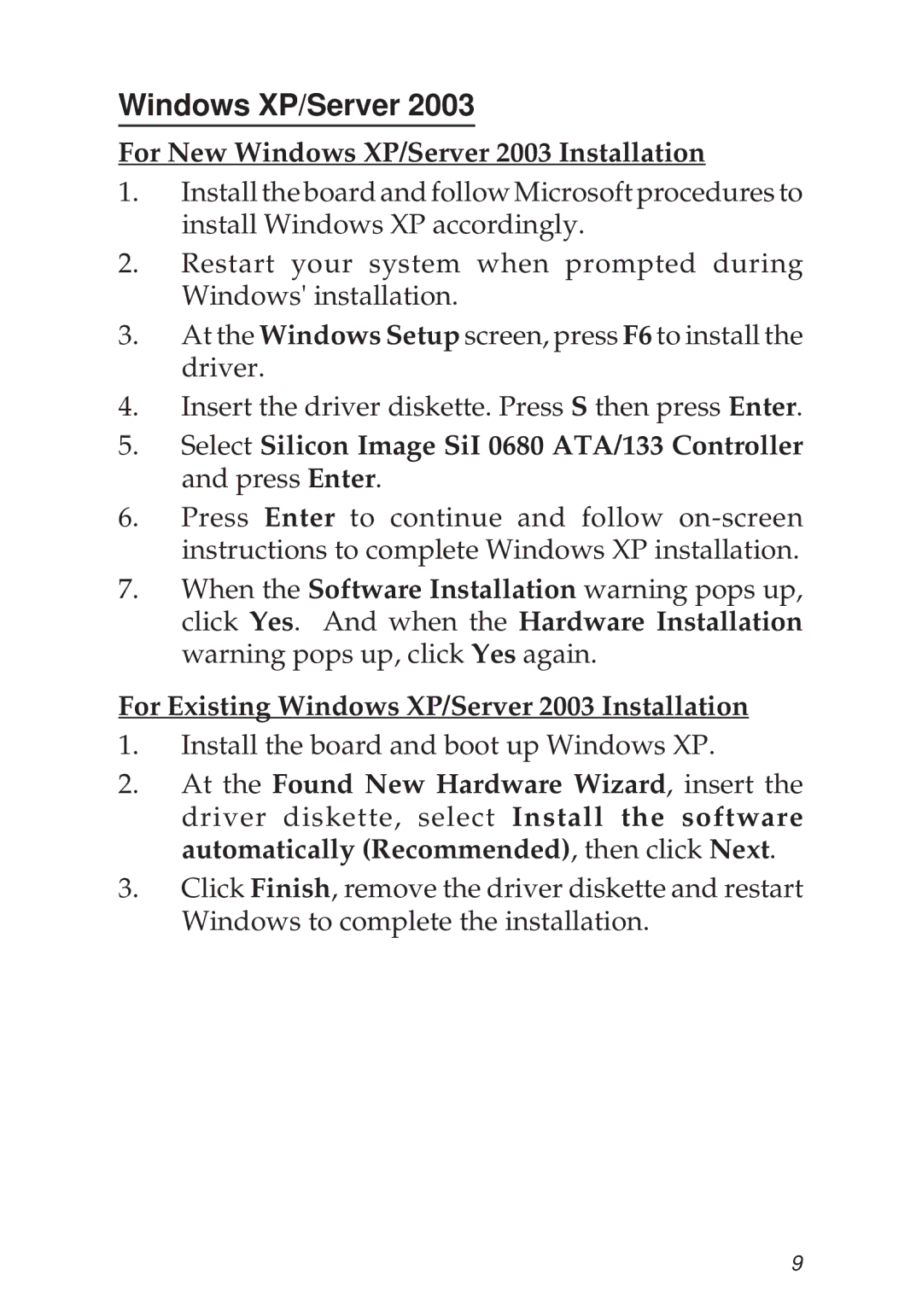 Windows XP/Server 2003

For New Windows XP/Server 2003 Installation

1. Install the board and follow Microsoft procedures to install Windows XP accordingly.

2. Restart your system when prompted during Windows' installation.

3. At the Windows Setup screen, press F6 to install the driver.

4. Insert the driver diskette. Press S then press Enter.

5. Select Silicon Image SiI 0680 ATA/133 Controller and press Enter.

6. Press Enter to continue and follow on-screen instructions to complete Windows XP installation.

7. When the Software Installation warning pops up, click Yes. And when the Hardware Installation warning pops up, click Yes again.

For Existing Windows XP/Server 2003 Installation

1. Install the board and boot up Windows XP.

2. At the Found New Hardware Wizard, insert the driver diskette, select Install the software automatically (Recommended), then click Next.

3. Click Finish, remove the driver diskette and restart Windows to complete the installation.

9